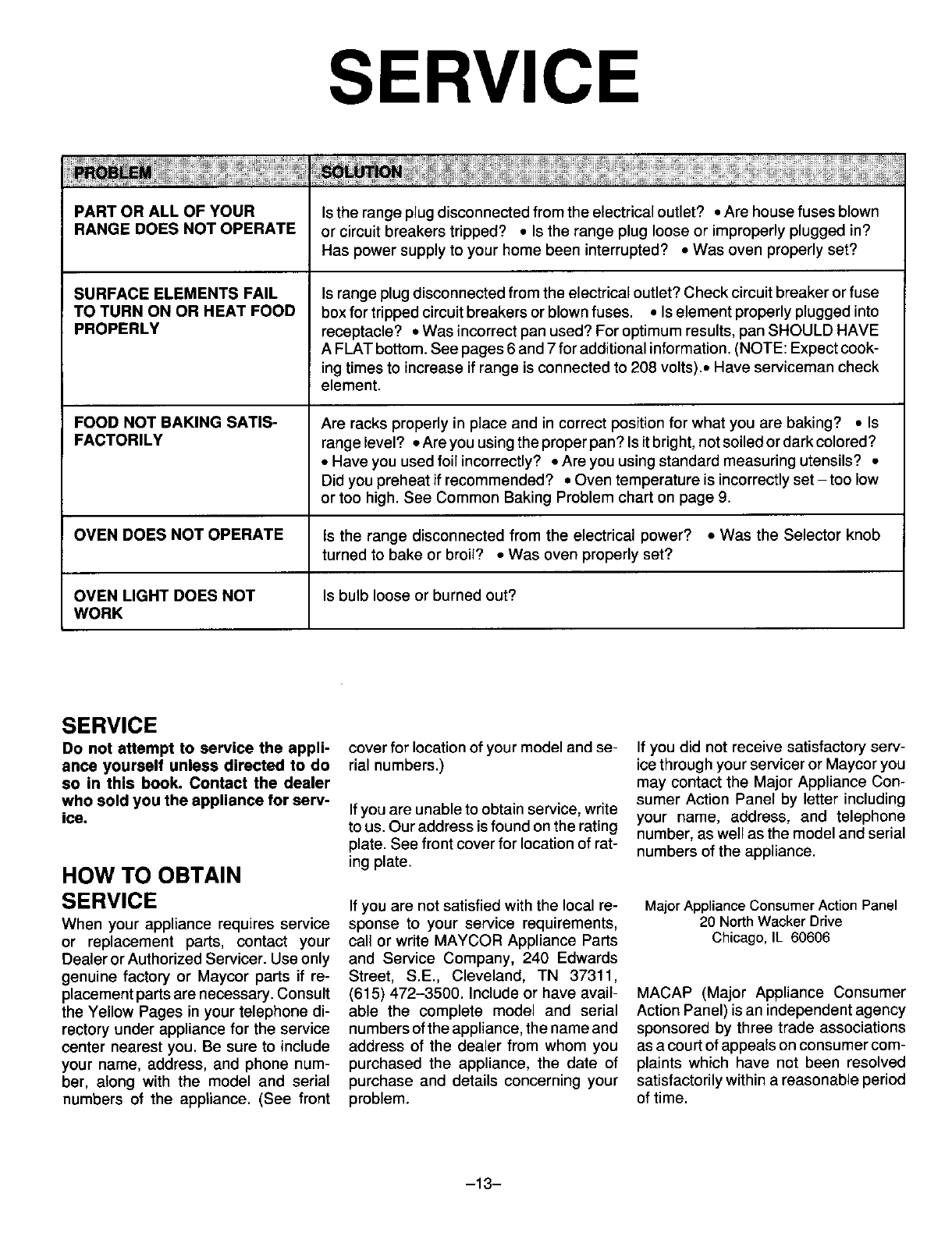 SERVICE

| PROBLEM | SOLUTION |
|---|---|
| PART OR ALL OF YOUR RANGE DOES NOT OPERATE | Is the range plug disconnected from the electrical outlet? • Are house fuses blown or circuit breakers tripped? • Is the range plug loose or improperly plugged in? Has power supply to your home been interrupted? • Was oven properly set? |
| SURFACE ELEMENTS FAIL TO TURN ON OR HEAT FOOD PROPERLY | Is range plug disconnected from the electrical outlet? Check circuit breaker or fuse box for tripped circuit breakers or blown fuses. • Is element properly plugged into receptacle? • Was incorrect pan used? For optimum results, pan SHOULD HAVE A FLAT bottom. See pages 6 and 7 for additional information. (NOTE: Expect cooking times to increase if range is connected to 208 volts).• Have serviceman check element. |
| FOOD NOT BAKING SATISFACTORILY | Are racks properly in place and in correct position for what you are baking? • Is range level? • Are you using the proper pan? Is it bright, not soiled or dark colored? • Have you used foil incorrectly? • Are you using standard measuring utensils? • Did you preheat if recommended? • Oven temperature is incorrectly set – too low or too high. See Common Baking Problem chart on page 9. |
| OVEN DOES NOT OPERATE | Is the range disconnected from the electrical power? • Was the Selector knob turned to bake or broil? • Was oven properly set? |
| OVEN LIGHT DOES NOT WORK | Is bulb loose or burned out? |

SERVICE
Do not attempt to service the appliance yourself unless directed to do so in this book. Contact the dealer who sold you the appliance for service.

HOW TO OBTAIN SERVICE
When your appliance requires service or replacement parts, contact your Dealer or Authorized Servicer. Use only genuine factory or Maycor parts if replacement parts are necessary. Consult the Yellow Pages in your telephone directory under appliance for the service center nearest you. Be sure to include your name, address, and phone number, along with the model and serial numbers of the appliance. (See front cover for location of your model and serial numbers.)

If you are unable to obtain service, write to us. Our address is found on the rating plate. See front cover for location of rating plate.

If you are not satisfied with the local response to your service requirements, call or write MAYCOR Appliance Parts and Service Company, 240 Edwards Street, S.E., Cleveland, TN 37311, (615) 472–3500. Include or have available the complete model and serial numbers of the appliance, the name and address of the dealer from whom you purchased the appliance, the date of purchase and details concerning your problem.

If you did not receive satisfactory service through your servicer or Maycor you may contact the Major Appliance Consumer Action Panel by letter including your name, address, and telephone number, as well as the model and serial numbers of the appliance.

Major Appliance Consumer Action Panel
20 North Wacker Drive
Chicago, IL 60606

MACAP (Major Appliance Consumer Action Panel) is an independent agency sponsored by three trade associations as a court of appeals on consumer complaints which have not been resolved satisfactorily within a reasonable period of time.

–13–